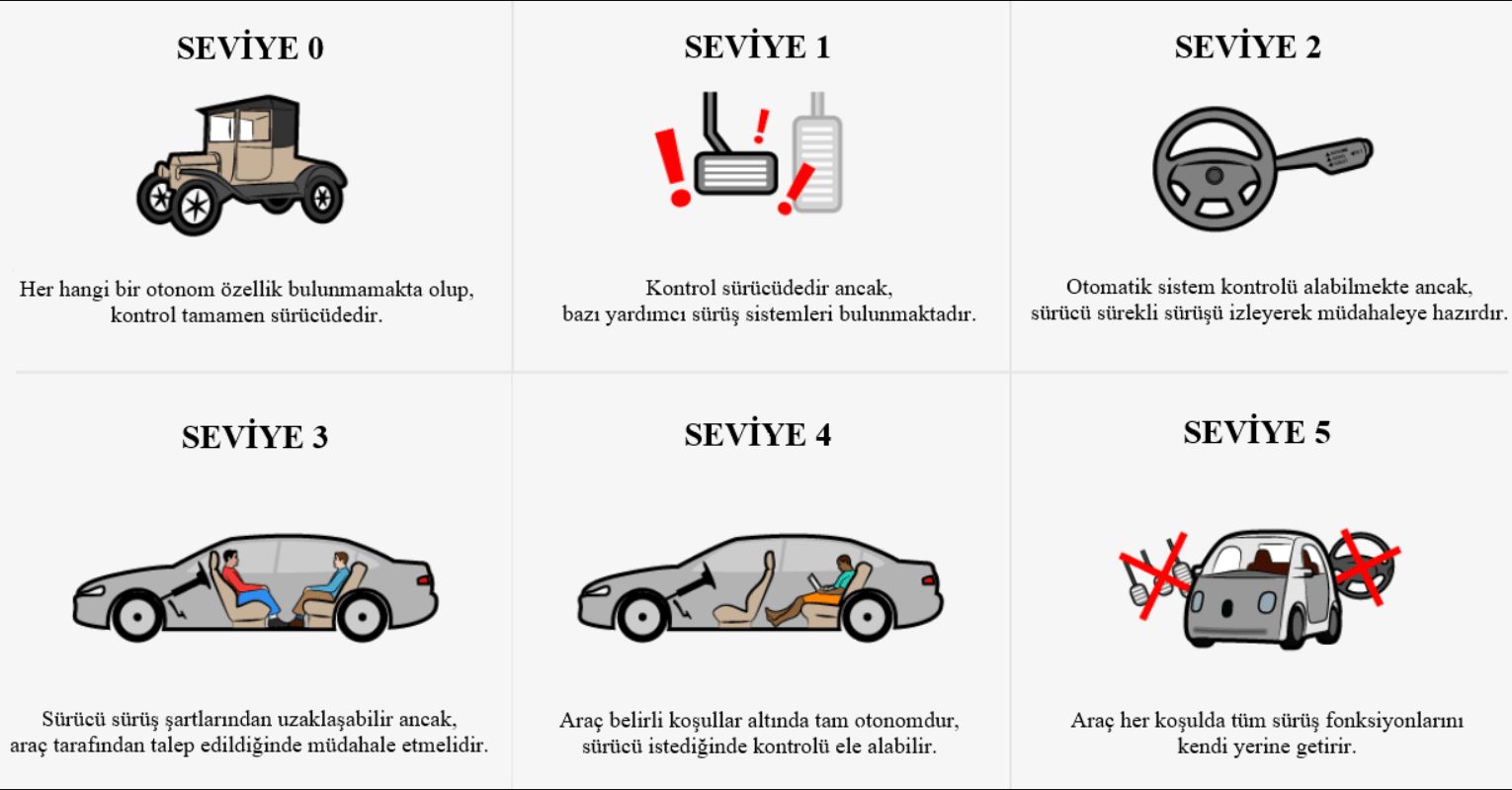 SEVİYE 0

Her hangi bir otonom özellik bulunmamakta olup, kontrol tamamen sürücüdedir.

SEVİYE 1

Kontrol sürücüdedir ancak, bazı yardımcı sürüş sistemleri bulunmaktadır.

SEVİYE 2

Otomatik sistem kontrolü alabilmekte ancak, sürücü sürekli sürüşü izleyerek müdahaleye hazırdır.

SEVİYE 3

Sürücü sürüş şartlarından uzaklaşabilir ancak, araç tarafından talep edildiğinde müdahale etmelidir.

SEVİYE 4

Araç belirli koşullar altında tam otonomdur, sürücü istediğinde kontrolü ele alabilir.

SEVİYE 5

Araç her koşulda tüm sürüş fonksiyonlarını kendi yerine getirir.